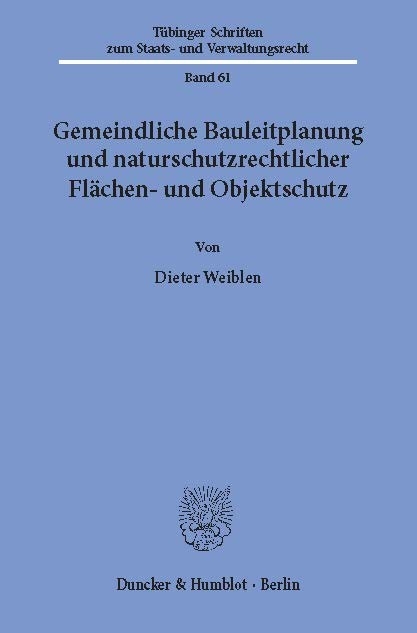 Tübinger Schriften
zum Staats- und Verwaltungsrecht

Band 61

Gemeindliche Bauleitplanung und naturschutzrechtlicher Flächen- und Objektschutz

Von

Dieter Weiblen

Duncker & Humblot · Berlin